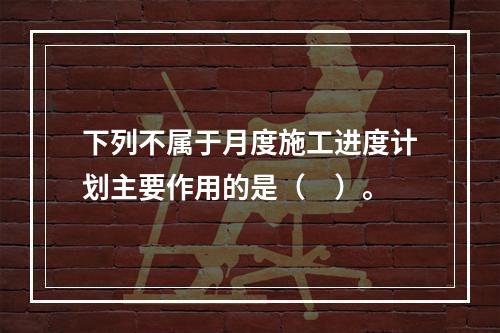 下列不属于月度施工进度计划主要作用的是（    ）。